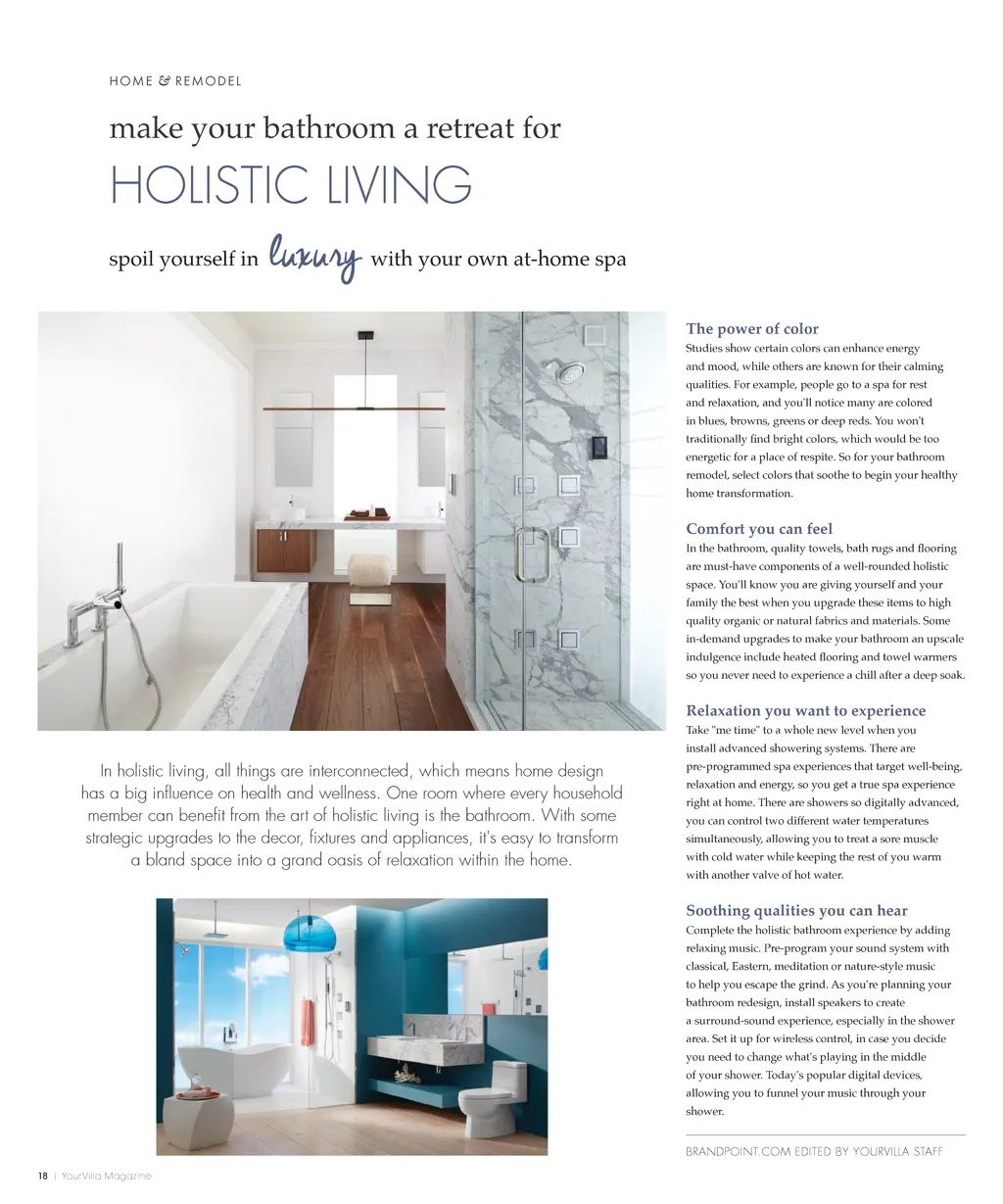 HOME & REMODEL

make your bathroom a retreat for

HOLISTIC LIVING

spoil yourself in luxury with your own at-home spa

In holistic living, all things are interconnected, which means home design has a big influence on health and wellness. One room where every household member can benefit from the art of holistic living is the bathroom. With some strategic upgrades to the decor, fixtures and appliances, it's easy to transform a bland space into a grand oasis of relaxation within the home.

The power of color
Studies show certain colors can enhance energy and mood, while others are known for their calming qualities. For example, people go to a spa for rest and relaxation, and you'll notice many are colored in blues, browns, greens or deep reds. You won't traditionally find bright colors, which would be too energetic for a place of respite. So for your bathroom remodel, select colors that soothe to begin your healthy home transformation.

Comfort you can feel
In the bathroom, quality towels, bath rugs and flooring are must-have components of a well-rounded holistic space. You'll know you are giving yourself and your family the best when you upgrade these items to high quality organic or natural fabrics and materials. Some in-demand upgrades to make your bathroom an upscale indulgence include heated flooring and towel warmers so you never need to experience a chill after a deep soak.

Relaxation you want to experience
Take "me time" to a whole new level when you install advanced showering systems. There are pre-programmed spa experiences that target well-being, relaxation and energy, so you get a true spa experience right at home. There are showers so digitally advanced, you can control two different water temperatures simultaneously, allowing you to treat a sore muscle with cold water while keeping the rest of you warm with another valve of hot water.

Soothing qualities you can hear
Complete the holistic bathroom experience by adding relaxing music. Pre-program your sound system with classical, Eastern, meditation or nature-style music to help you escape the grind. As you're planning your bathroom redesign, install speakers to create a surround-sound experience, especially in the shower area. Set it up for wireless control, in case you decide you need to change what's playing in the middle of your shower. Today's popular digital devices, allowing you to funnel your music through your shower.

BRANDPOINT.COM EDITED BY YOURVILLA STAFF

18 | YourVilla Magazine